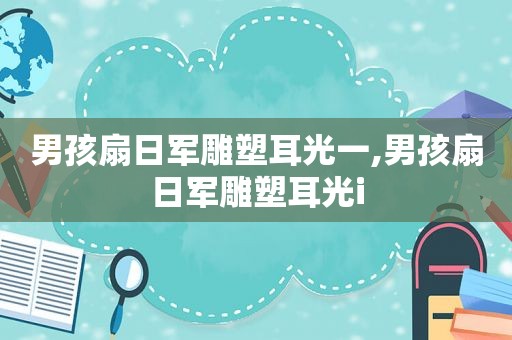 男孩扇日军雕塑耳光一,男孩扇日军雕塑耳光i